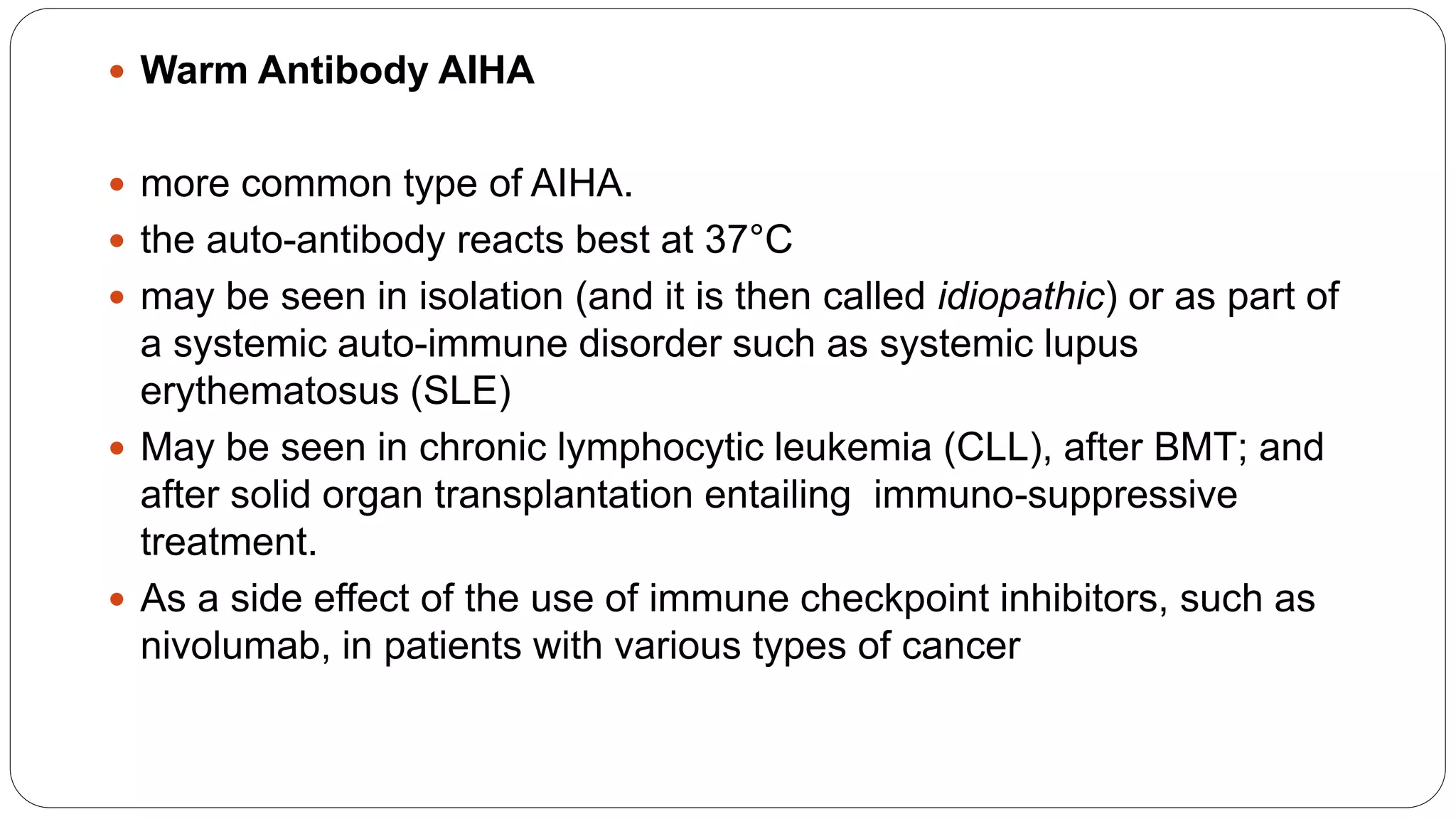 • Warm Antibody AIHA

• more common type of AIHA.
• the auto-antibody reacts best at 37°C
• may be seen in isolation (and it is then called idiopathic) or as part of a systemic auto-immune disorder such as systemic lupus erythematosus (SLE)
• May be seen in chronic lymphocytic leukemia (CLL), after BMT; and after solid organ transplantation entailing immuno-suppressive treatment.
• As a side effect of the use of immune checkpoint inhibitors, such as nivolumab, in patients with various types of cancer